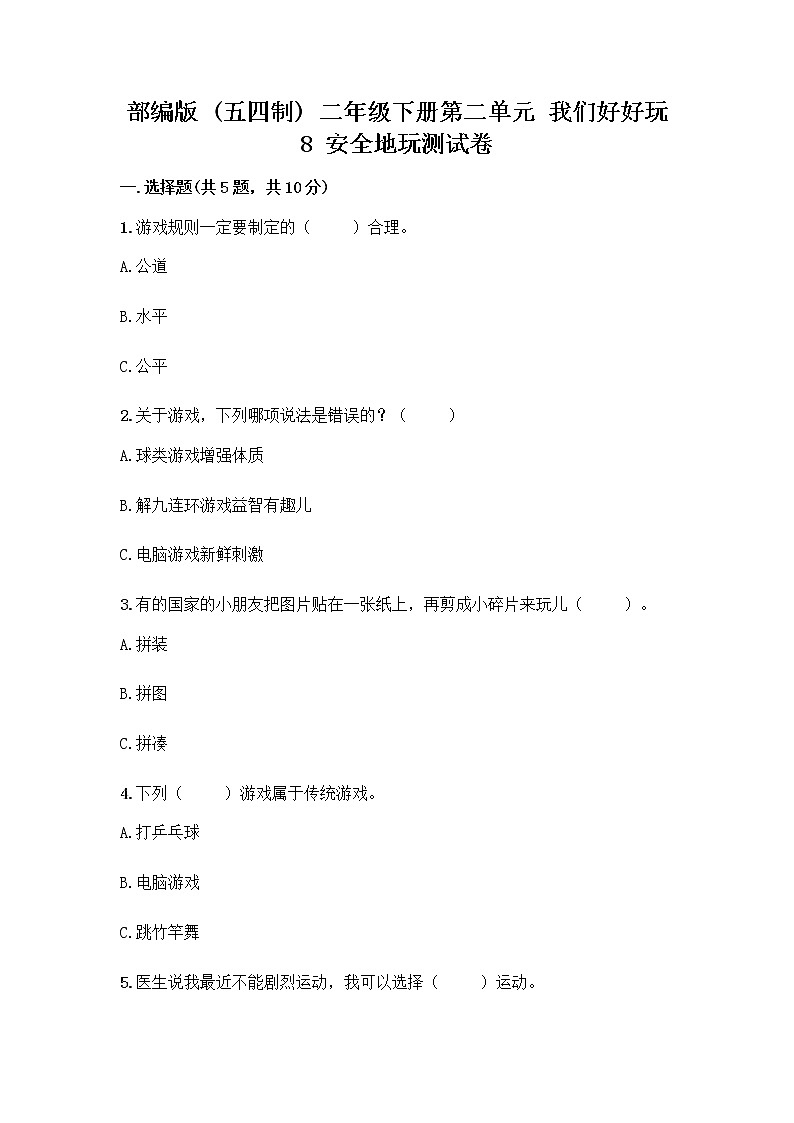 部编版（五四制）二年级下册第二单元 我们好好玩 8 安全地玩测试卷

一.选择题(共5题，共10分)

1.游戏规则一定要制定的（　　）合理。

A.公道

B.水平

C.公平

2.关于游戏，下列哪项说法是错误的？（　　）

A.球类游戏增强体质

B.解九连环游戏益智有趣儿

C.电脑游戏新鲜刺激

3.有的国家的小朋友把图片贴在一张纸上，再剪成小碎片来玩儿（　　）。

A.拼装

B.拼图

C.拼凑

4.下列（　　）游戏属于传统游戏。

A.打乒乓球

B.电脑游戏

C.跳竹竿舞

5.医生说我最近不能剧烈运动，我可以选择（　　）运动。